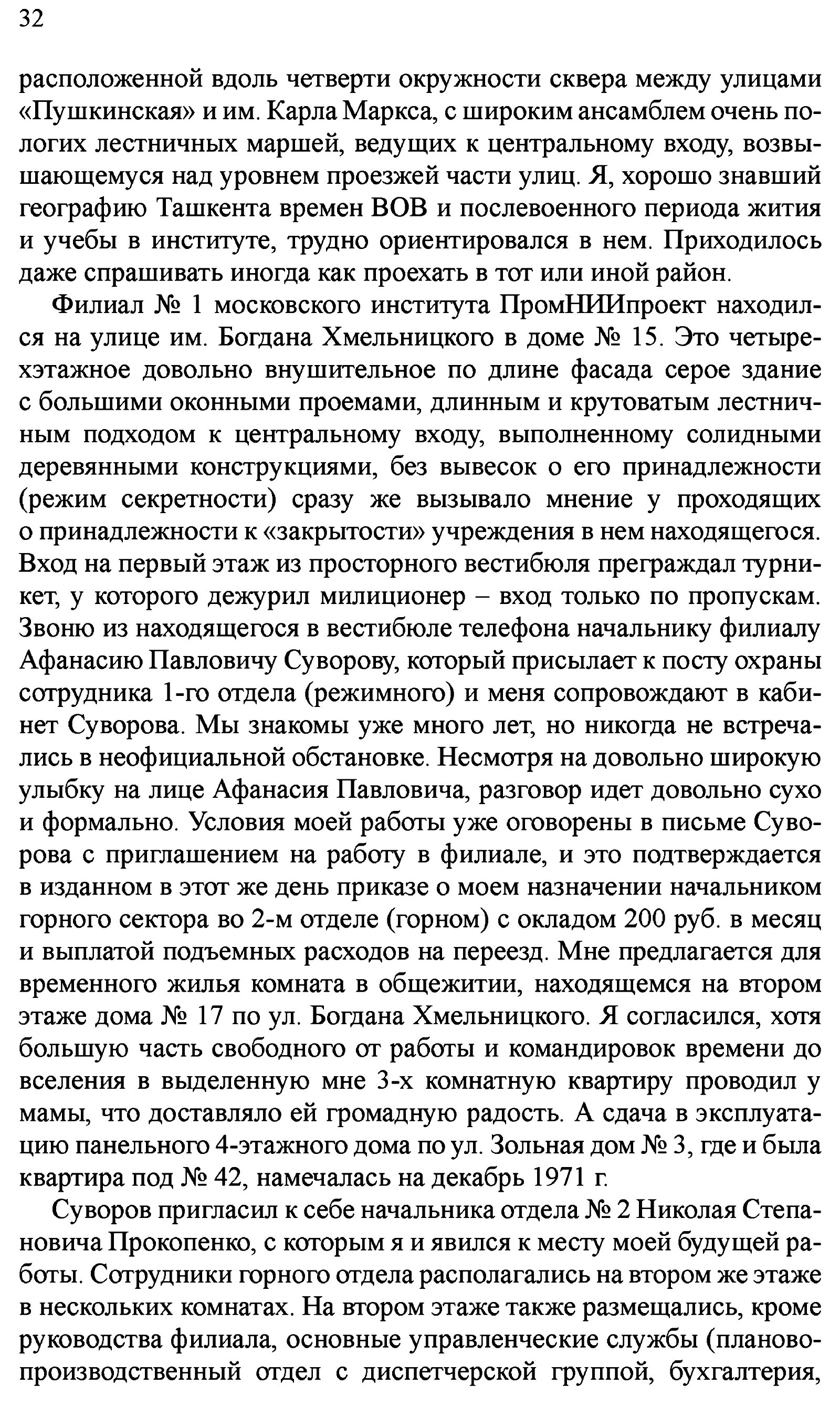 32

расположенной вдоль четверти окружности сквера между улицами «Пушкинская» и им. Карла Маркса, с широким ансамблем очень пологих лестничных маршей, ведущих к центральному входу, возвышающемуся над уровнем проезжей части улиц. Я, хорошо знавший географию Ташкента времен ВОВ и послевоенного периода жития и учебы в институте, трудно ориентировался в нем. Приходилось даже спрашивать иногда как проехать в тот или иной район.

Филиал № 1 московского института ПромНИИпроект находился на улице им. Богдана Хмельницкого в доме № 15. Это четырехэтажное довольно внушительное по длине фасада серое здание с большими оконными проемами, длинным и крутоватым лестничным подходом к центральному входу, выполненному солидными деревянными конструкциями, без вывесок о его принадлежности (режим секретности) сразу же вызывало мнение у проходящих о принадлежности к «закрытости» учреждения в нем находящегося. Вход на первый этаж из просторного вестибюля преграждал турникет, у которого дежурил милиционер – вход только по пропускам. Звоню из находящегося в вестибюле телефона начальнику филиалу Афанасию Павловичу Суворову, который присылает к посту охраны сотрудника 1-го отдела (режимного) и меня сопровождают в кабинет Суворова. Мы знакомы уже много лет, но никогда не встречались в неофициальной обстановке. Несмотря на довольно широкую улыбку на лице Афанасия Павловича, разговор идет довольно сухо и формально. Условия моей работы уже оговорены в письме Суворова с приглашением на работу в филиале, и это подтверждается в изданном в этот же день приказе о моем назначении начальником горного сектора во 2-м отделе (горном) с окладом 200 руб. в месяц и выплатой подъемных расходов на переезд. Мне предлагается для временного жилья комната в общежитии, находящемся на втором этаже дома № 17 по ул. Богдана Хмельницкого. Я согласился, хотя большую часть свободного от работы и командировок времени до вселения в выделенную мне 3-х комнатную квартиру проводил у мамы, что доставляло ей громадную радость. А сдача в эксплуатацию панельного 4-этажного дома по ул. Зольная дом № 3, где и была квартира под № 42, намечалась на декабрь 1971 г.

Суворов пригласил к себе начальника отдела № 2 Николая Степановича Прокопенко, с которым я и явился к месту моей будущей работы. Сотрудники горного отдела располагались на втором же этаже в нескольких комнатах. На втором этаже также размещались, кроме руководства филиала, основные управленческие службы (планово-производственный отдел с диспетчерской группой, бухгалтерия,